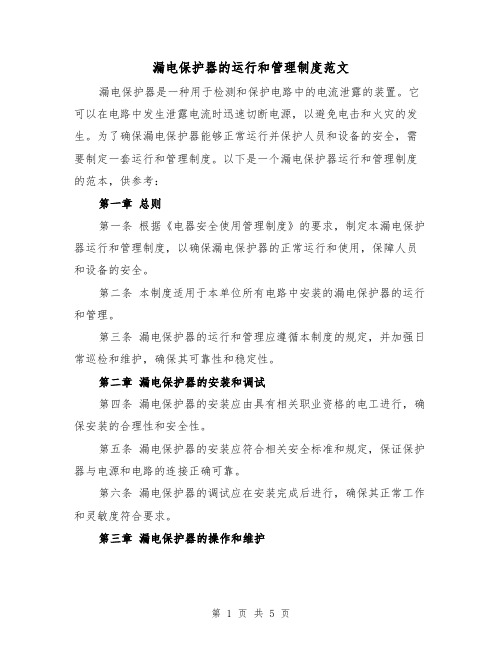 漏电保护器的运行和管理制度范文

漏电保护器是一种用于检测和保护电路中的电流泄露的装置。它可以在电路中发生泄露电流时迅速切断电源，以避免电击和火灾的发生。为了确保漏电保护器能够正常运行并保护人员和设备的安全，需要制定一套运行和管理制度。以下是一个漏电保护器运行和管理制度的范本，供参考：

第一章 总则

第一条 根据《电器安全使用管理制度》的要求，制定本漏电保护器运行和管理制度，以确保漏电保护器的正常运行和使用，保障人员和设备的安全。

第二条 本制度适用于本单位所有电路中安装的漏电保护器的运行和管理。

第三条 漏电保护器的运行和管理应遵循本制度的规定，并加强日常巡检和维护，确保其可靠性和稳定性。

第二章 漏电保护器的安装和调试

第四条 漏电保护器的安装应由具有相关职业资格的电工进行，确保安装的合理性和安全性。

第五条 漏电保护器的安装应符合相关安全标准和规定，保证保护器与电源和电路的连接正确可靠。

第六条 漏电保护器的调试应在安装完成后进行，确保其正常工作和灵敏度符合要求。

第三章 漏电保护器的操作和维护

第 1 页 共 5 页